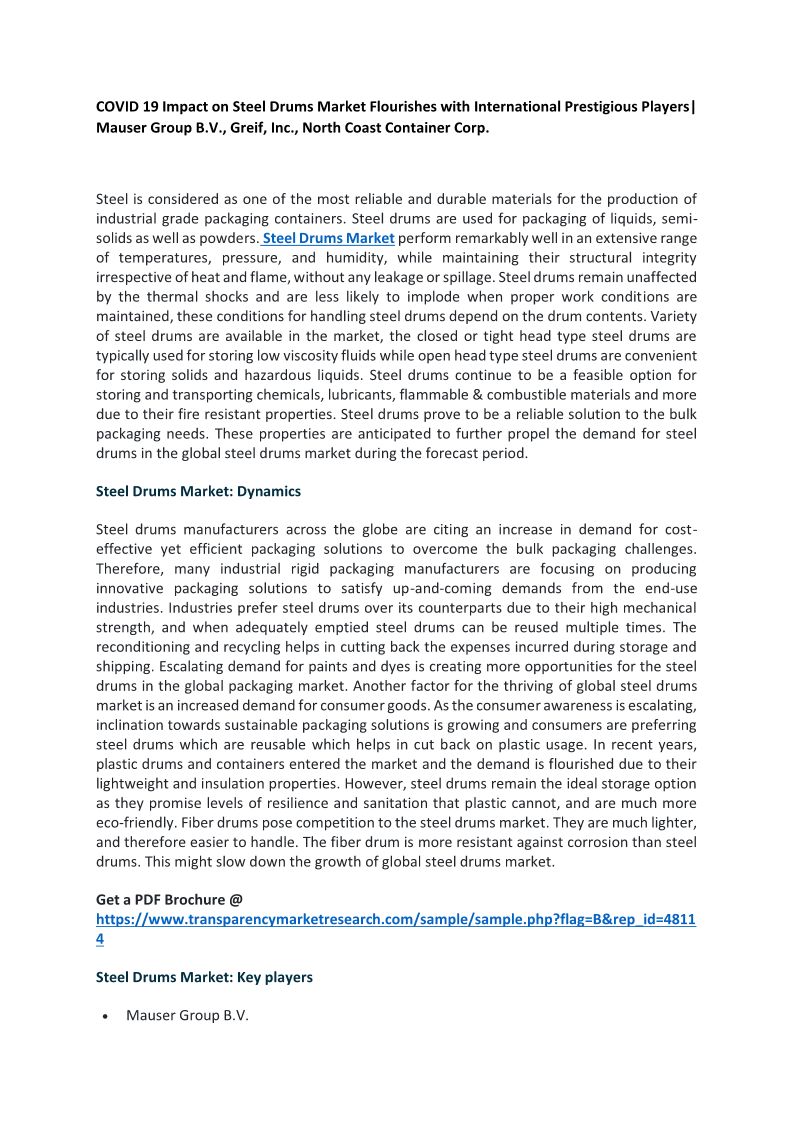 COVID 19 Impact on Steel Drums Market Flourishes with International Prestigious Players| Mauser Group B.V., Greif, Inc., North Coast Container Corp.

Steel is considered as one of the most reliable and durable materials for the production of industrial grade packaging containers. Steel drums are used for packaging of liquids, semi-solids as well as powders. Steel Drums Market perform remarkably well in an extensive range of temperatures, pressure, and humidity, while maintaining their structural integrity irrespective of heat and flame, without any leakage or spillage. Steel drums remain unaffected by the thermal shocks and are less likely to implode when proper work conditions are maintained, these conditions for handling steel drums depend on the drum contents. Variety of steel drums are available in the market, the closed or tight head type steel drums are typically used for storing low viscosity fluids while open head type steel drums are convenient for storing solids and hazardous liquids. Steel drums continue to be a feasible option for storing and transporting chemicals, lubricants, flammable & combustible materials and more due to their fire resistant properties. Steel drums prove to be a reliable solution to the bulk packaging needs. These properties are anticipated to further propel the demand for steel drums in the global steel drums market during the forecast period.

Steel Drums Market: Dynamics

Steel drums manufacturers across the globe are citing an increase in demand for cost-effective yet efficient packaging solutions to overcome the bulk packaging challenges. Therefore, many industrial rigid packaging manufacturers are focusing on producing innovative packaging solutions to satisfy up-and-coming demands from the end-use industries. Industries prefer steel drums over its counterparts due to their high mechanical strength, and when adequately emptied steel drums can be reused multiple times. The reconditioning and recycling helps in cutting back the expenses incurred during storage and shipping. Escalating demand for paints and dyes is creating more opportunities for the steel drums in the global packaging market. Another factor for the thriving of global steel drums market is an increased demand for consumer goods. As the consumer awareness is escalating, inclination towards sustainable packaging solutions is growing and consumers are preferring steel drums which are reusable which helps in cut back on plastic usage. In recent years, plastic drums and containers entered the market and the demand is flourished due to their lightweight and insulation properties. However, steel drums remain the ideal storage option as they promise levels of resilience and sanitation that plastic cannot, and are much more eco-friendly. Fiber drums pose competition to the steel drums market. They are much lighter, and therefore easier to handle. The fiber drum is more resistant against corrosion than steel drums. This might slow down the growth of global steel drums market.

Get a PDF Brochure @
https://www.transparencymarketresearch.com/sample/sample.php?flag=B&rep_id=48114

Steel Drums Market: Key players

• Mauser Group B.V.